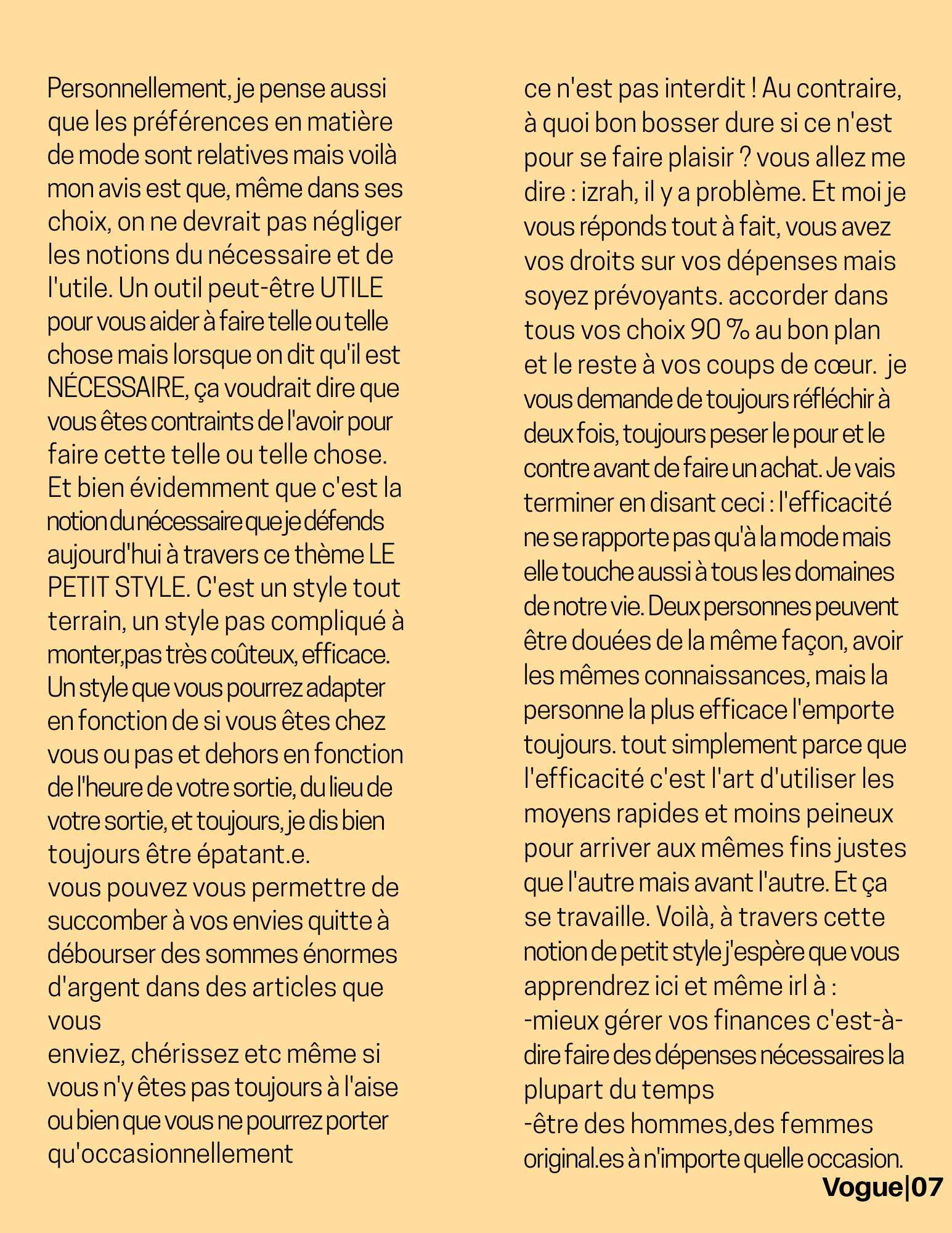 Personnellement, je pense aussi que les préférences en matière de mode sont relatives mais voilà mon avis est que, même dans ses choix, on ne devrait pas négliger les notions du nécessaire et de l'utile. Un outil peut-être UTILE pour vous aider à faire telle ou telle chose mais lorsque on dit qu'il est NÉCESSAIRE, ça voudrait dire que vous êtes contraints de l'avoir pour faire cette telle ou telle chose. Et bien évidemment que c'est la notion du nécessaire que je défends aujourd'hui à travers ce thème LE PETIT STYLE. C'est un style tout terrain, un style pas compliqué à monter,pas très coûteux, efficace. Un style que vous pourrez adapter en fonction de si vous êtes chez vous ou pas et dehors en fonction de l'heure de votre sortie, du lieu de votre sortie, et toujours, je dis bien toujours être épatant.e.
vous pouvez vous permettre de succomber à vos envies quitte à débourser des sommes énormes d'argent dans des articles que vous
enviez, chérissez etc même si vous n'y êtes pas toujours à l'aise ou bien que vous ne pourrez porter qu'occasionnellement

ce n'est pas interdit ! Au contraire, à quoi bon bosser dure si ce n'est pour se faire plaisir ? vous allez me dire : izrah, il y a problème. Et moi je vous réponds tout à fait, vous avez vos droits sur vos dépenses mais soyez prévoyants. accorder dans tous vos choix 90 % au bon plan et le reste à vos coups de cœur. je vous demande de toujours réfléchir à deux fois, toujours peser le pour et le contre avant de faire un achat. Je vais terminer en disant ceci : l'efficacité ne se rapporte pas qu'à la mode mais elle touche aussi à tous les domaines de notre vie. Deux personnes peuvent être douées de la même façon, avoir les mêmes connaissances, mais la personne la plus efficace l'emporte toujours. tout simplement parce que l'efficacité c'est l'art d'utiliser les moyens rapides et moins peineux pour arriver aux mêmes fins justes que l'autre mais avant l'autre. Et ça se travaille. Voilà, à travers cette notion de petit style j'espère que vous apprendrez ici et même irl à :
-mieux gérer vos finances c'est-à-dire faire des dépenses nécessaires la plupart du temps
-être des hommes,des femmes original.es à n'importe quelle occasion.

Vogue|07